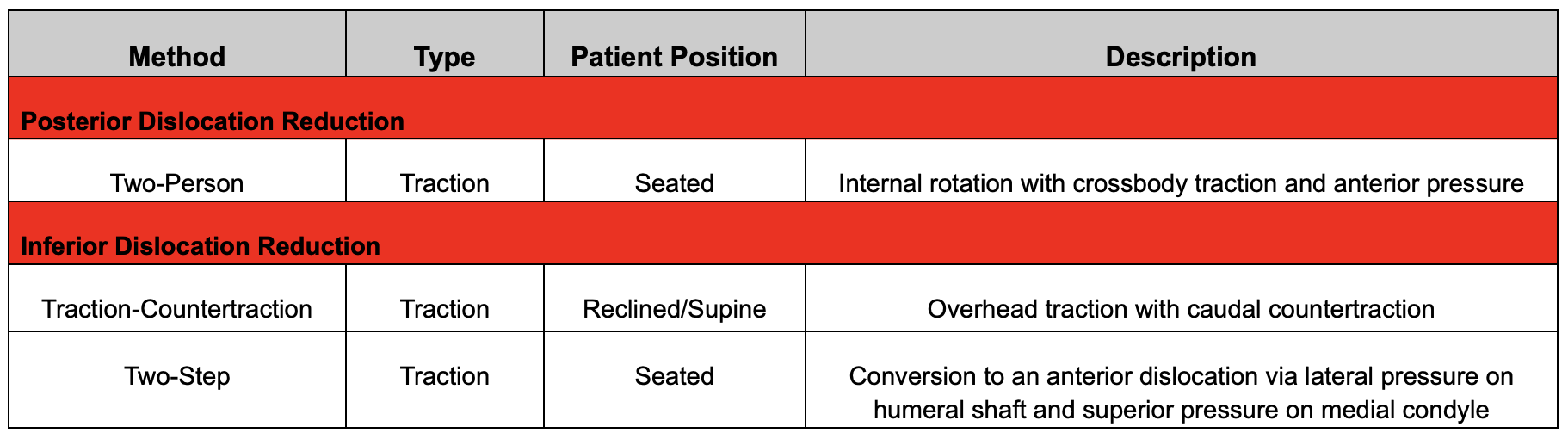 | Method | Type | Patient Position | Description |
|---|---|---|---|
| **Posterior Dislocation Reduction** | | | |
| Two-Person | Traction | Seated | Internal rotation with crossbody traction and anterior pressure |
| **Inferior Dislocation Reduction** | | | |
| Traction-Countertraction | Traction | Reclined/Supine | Overhead traction with caudal countertraction |
| Two-Step | Traction | Seated | Conversion to an anterior dislocation via lateral pressure on humeral shaft and superior pressure on medial condyle |